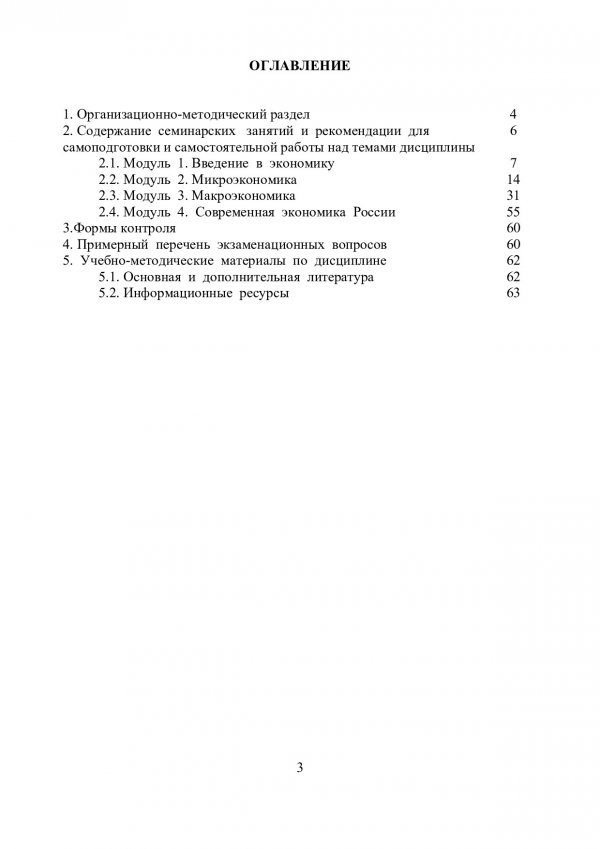 ОГЛАВЛЕНИЕ

| | |
|---|---|
| 1. Организационно-методический раздел | 4 |
| 2. Содержание семинарских занятий и рекомендации для самоподготовки и самостоятельной работы над темами дисциплины | 6 |
| 2.1. Модуль 1. Введение в экономику | 7 |
| 2.2. Модуль 2. Микроэкономика | 14 |
| 2.3. Модуль 3. Макроэкономика | 31 |
| 2.4. Модуль 4. Современная экономика России | 55 |
| 3.Формы контроля | 60 |
| 4. Примерный перечень экзаменационных вопросов | 60 |
| 5. Учебно-методические материалы по дисциплине | 62 |
| 5.1. Основная и дополнительная литература | 62 |
| 5.2. Информационные ресурсы | 63 |

3